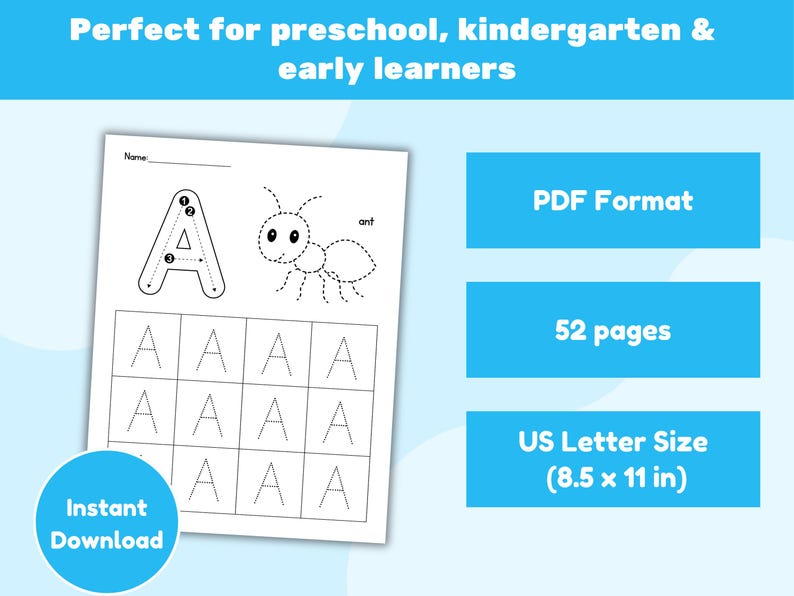 Perfect for preschool, kindergarten & early learners

Name: ____

1
2
3
A

ant

| A | A | A | A |
|---|---|---|---|
| A | A | A | A |
| | A | A | A |

Instant Download

PDF Format

52 pages

US Letter Size (8.5 x 11 in)